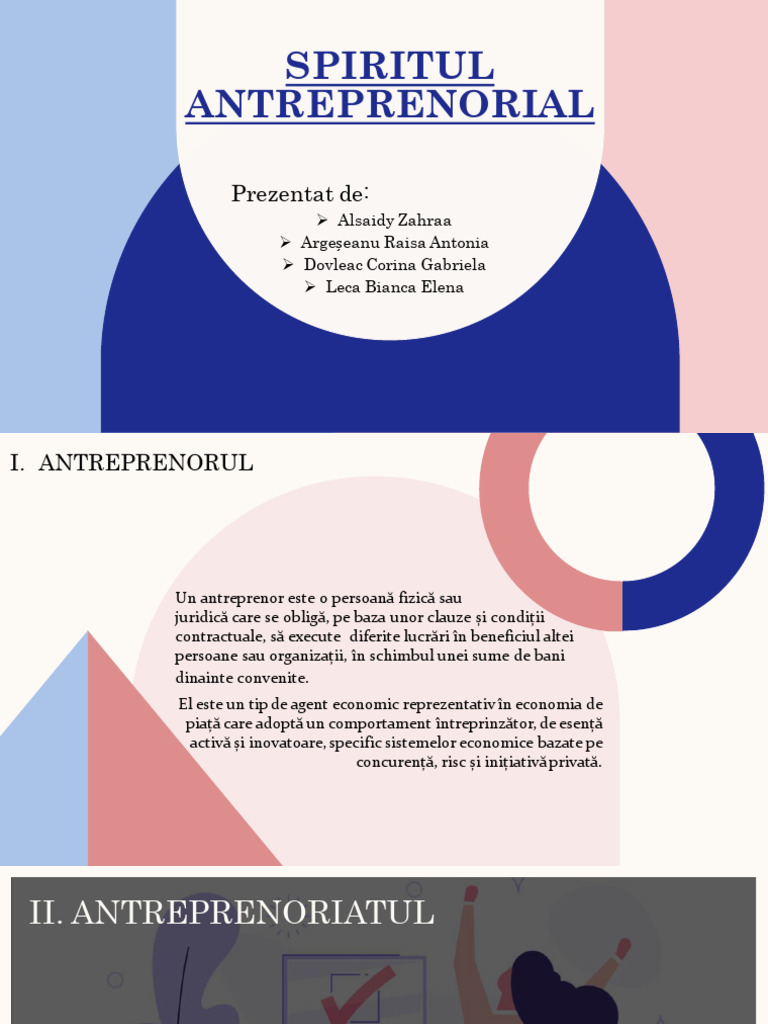 SPIRITUL ANTREPRENORIAL

Prezentat de:

➢ Alsaidy Zahraa
➢ Argeșeanu Raisa Antonia
➢ Dovleac Corina Gabriela
➢ Leca Bianca Elena

I. ANTREPRENORUL

Un antreprenor este o persoană fizică sau juridică care se obligă, pe baza unor clauze și condiții contractuale, să execute diferite lucrări în beneficiul altei persoane sau organizații, în schimbul unei sume de bani dinainte convenite.

El este un tip de agent economic reprezentativ în economia de piață care adoptă un comportament întreprinzător, de esență activă și inovatoare, specific sistemelor economice bazate pe concurență, risc și inițiativă privată.

II. ANTREPRENORIATUL